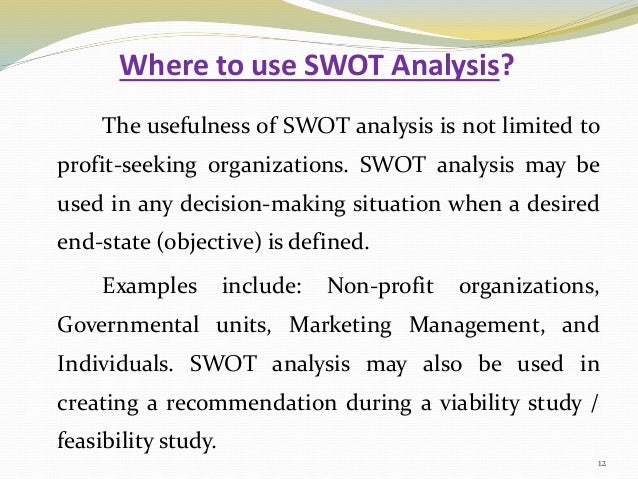 Where to use SWOT Analysis?

The usefulness of SWOT analysis is not limited to profit-seeking organizations. SWOT analysis may be used in any decision-making situation when a desired end-state (objective) is defined.

Examples include: Non-profit organizations, Governmental units, Marketing Management, and Individuals. SWOT analysis may also be used in creating a recommendation during a viability study / feasibility study.

12